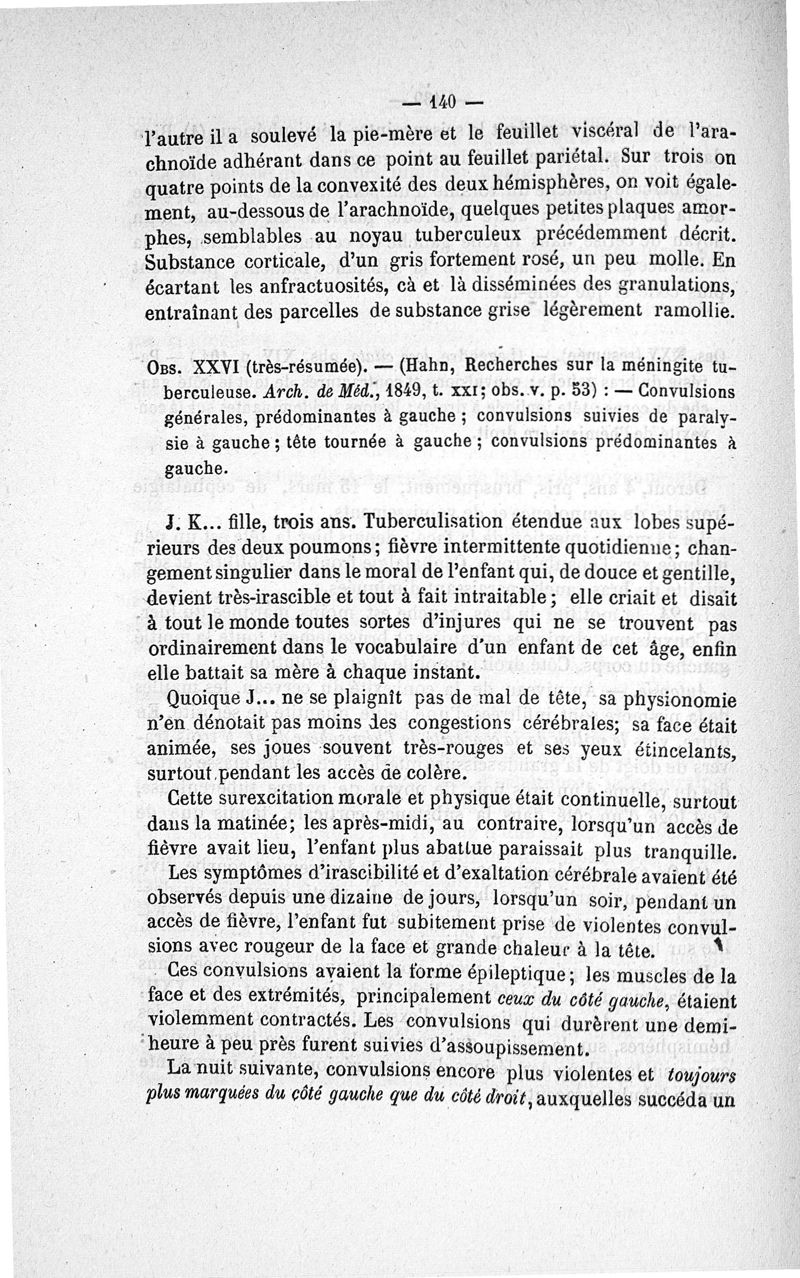 — 140 —

l'autre il a soulevé la pie-mère et le feuillet viscéral de l'arachnoïde adhérant dans ce point au feuillet pariétal. Sur trois on quatre points de la convexité des deux hémisphères, on voit également, au-dessous de l'arachnoïde, quelques petites plaques amorphes, semblables au noyau tuberculeux précédemment décrit. Substance corticale, d'un gris fortement rosé, un peu molle. En écartant les anfractuosités, cà et là disséminées des granulations, entraînant des parcelles de substance grise légèrement ramollie.

Obs. XXVI (très-résumée). — (Hahn, Recherches sur la méningite tuberculeuse. Arch. de Méd., 1849, t. xxi; obs. v. p. 53) : — Convulsions générales, prédominantes à gauche ; convulsions suivies de paralysie à gauche ; tête tournée à gauche ; convulsions prédominantes à gauche.

J. K... fille, trois ans. Tuberculisation étendue aux lobes supérieurs des deux poumons ; fièvre intermittente quotidienne ; changement singulier dans le moral de l'enfant qui, de douce et gentille, devient très-irascible et tout à fait intraitable ; elle criait et disait à tout le monde toutes sortes d'injures qui ne se trouvent pas ordinairement dans le vocabulaire d'un enfant de cet âge, enfin elle battait sa mère à chaque instant.

Quoique J... ne se plaignît pas de mal de tête, sa physionomie n'en dénotait pas moins des congestions cérébrales; sa face était animée, ses joues souvent très-rouges et ses yeux étincelants, surtout pendant les accès de colère.

Cette surexcitation morale et physique était continuelle, surtout dans la matinée; les après-midi, au contraire, lorsqu'un accès de fièvre avait lieu, l'enfant plus abattue paraissait plus tranquille.

Les symptômes d'irascibilité et d'exaltation cérébrale avaient été observés depuis une dizaine de jours, lorsqu'un soir, pendant un accès de fièvre, l'enfant fut subitement prise de violentes convulsions avec rougeur de la face et grande chaleur à la tête.

Ces convulsions avaient la forme épileptique ; les muscles de la face et des extrémités, principalement ceux du côté gauche, étaient violemment contractés. Les convulsions qui durèrent une demi-heure à peu près furent suivies d'assoupissement.

La nuit suivante, convulsions encore plus violentes et toujours plus marquées du côté gauche que du côté droit, auxquelles succéda un